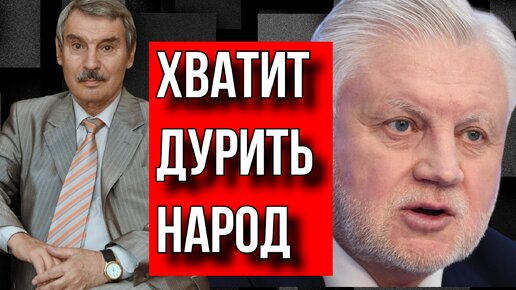 ХВАТИТ
ДУРИТЬ
НАРОД